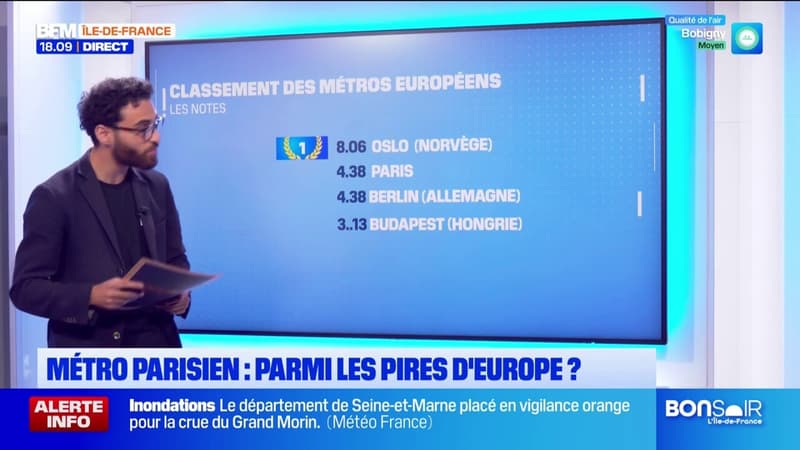 BFM ÎLE-DE-FRANCE
18.09 | DIRECT

Qualité de l'air
Bobigny
Moyen

CLASSEMENT DES MÉTROS EUROPÉENS
LES NOTES

1
8.06 OSLO (NORVÈGE)
4.38 PARIS
4.38 BERLIN (ALLEMAGNE)
3..13 BUDAPEST (HONGRIE)

MÉTRO PARISIEN : PARMI LES PIRES D'EUROPE ?

ALERTE INFO
Inondations Le département de Seine-et-Marne placé en vigilance orange pour la crue du Grand Morin. (Météo France)

BONSOIR
L'Île-de-France